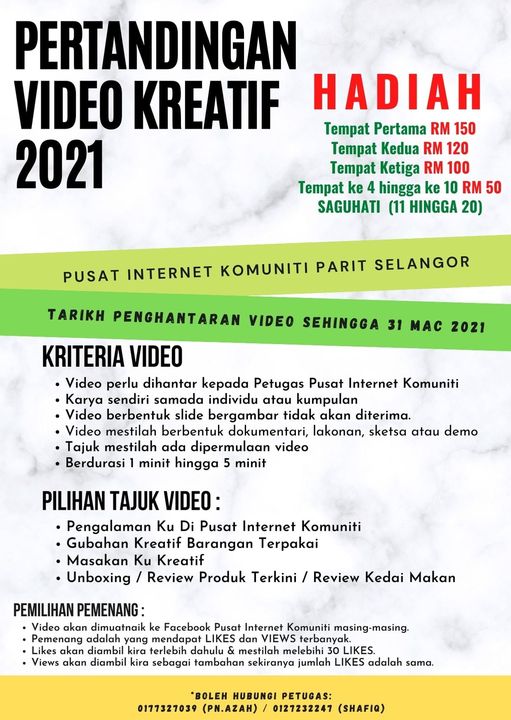 PERTANDINGAN VIDEO KREATIF 2021

HADIAH

Tempat Pertama RM 150
Tempat Kedua RM 120
Tempat Ketiga RM 100
Tempat ke 4 hingga ke 10 RM 50
SAGUHATI (11 HINGGA 20)

PUSAT INTERNET KOMUNITI PARIT SELANGOR

TARIKH PENGHANTARAN VIDEO SEHINGGA 31 MAC 2021

KRITERIA VIDEO

• Video perlu dihantar kepada Petugas Pusat Internet Komuniti
• Karya sendiri samada individu atau kumpulan
• Video berbentuk slide bergambar tidak akan diterima.
• Video mestilah berbentuk dokumentari, lakonan, sketsa atau demo
• Tajuk mestilah ada dipermulaan video
• Berdurasi 1 minit hingga 5 minit

PILIHAN TAJUK VIDEO :

• Pengalaman Ku Di Pusat Internet Komuniti
• Gubahan Kreatif Barangan Terpakai
• Masakan Ku Kreatif
• Unboxing / Review Produk Terkini / Review Kedai Makan

PEMILIHAN PEMENANG :

• Video akan dimuatnaik ke Facebook Pusat Internet Komuniti masing-masing.
• Pemenang adalah yang mendapat LIKES dan VIEWS terbanyak.
• Likes akan diambil kira terlebih dahulu & mestilah melebihi 30 LIKES.
• Views akan diambil kira sebagai tambahan sekiranya jumlah LIKES adalah sama.

*BOLEH HUBUNGI PETUGAS:
0177327039 (PN.AZAH) / 0127232247 (SHAFIQ)